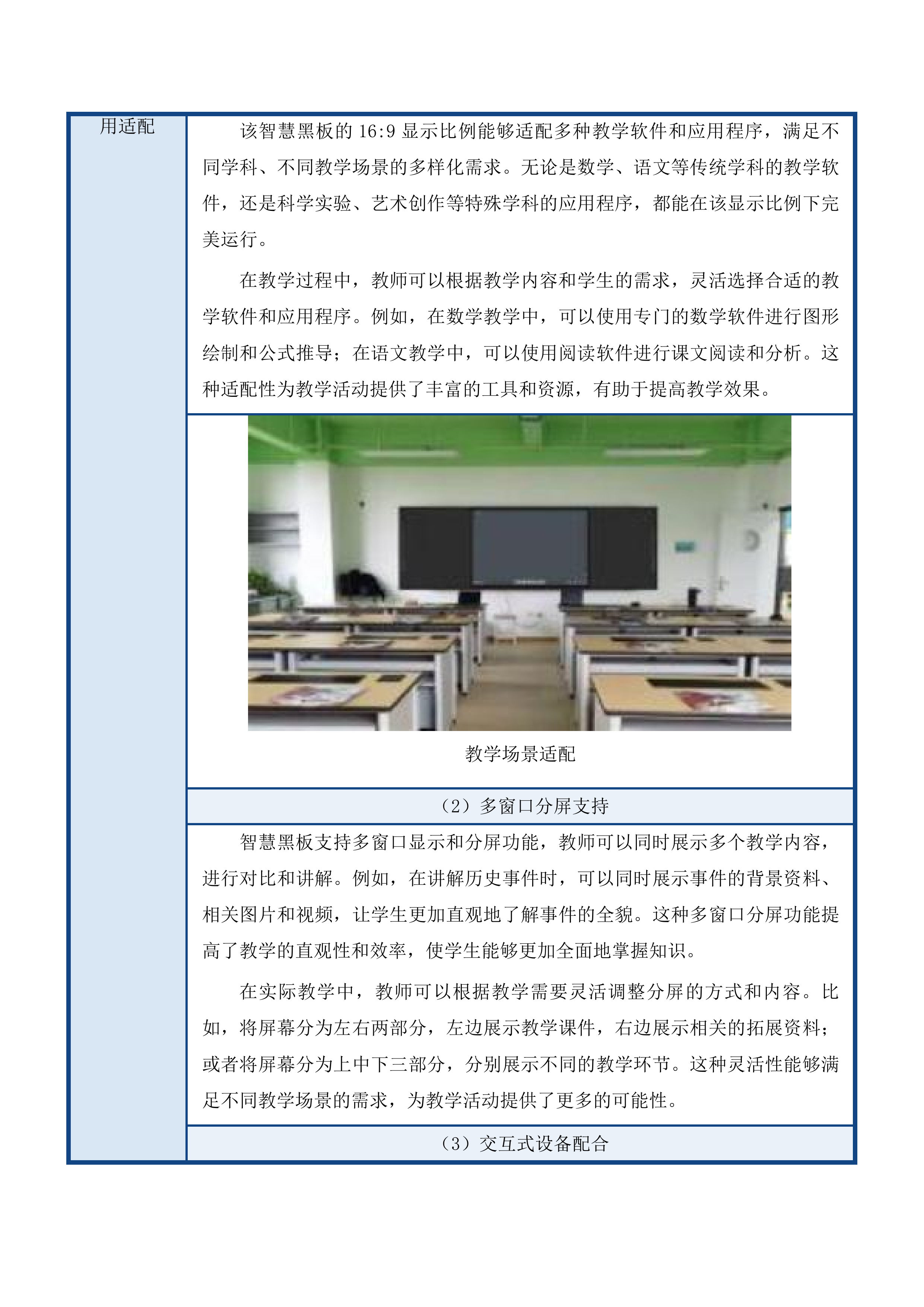 用适配

该智慧黑板的 16:9 显示比例能够适配多种教学软件和应用程序，满足不同学科、不同教学场景的多样化需求。无论是数学、语文等传统学科的教学软件，还是科学实验、艺术创作等特殊学科的应用程序，都能在该显示比例下完美运行。

在教学过程中，教师可以根据教学内容和学生的需求，灵活选择合适的教学软件和应用程序。例如，在数学教学中，可以使用专门的数学软件进行图形绘制和公式推导；在语文教学中，可以使用阅读软件进行课文阅读和分析。这种适配性为教学活动提供了丰富的工具和资源，有助于提高教学效果。

教学场景适配

（2）多窗口分屏支持

智慧黑板支持多窗口显示和分屏功能，教师可以同时展示多个教学内容，进行对比和讲解。例如，在讲解历史事件时，可以同时展示事件的背景资料、相关图片和视频，让学生更加直观地了解事件的全貌。这种多窗口分屏功能提高了教学的直观性和效率，使学生能够更加全面地掌握知识。

在实际教学中，教师可以根据教学需要灵活调整分屏的方式和内容。比如，将屏幕分为左右两部分，左边展示教学课件，右边展示相关的拓展资料；或者将屏幕分为上中下三部分，分别展示不同的教学环节。这种灵活性能够满足不同教学场景的需求，为教学活动提供了更多的可能性。

（3）交互式设备配合